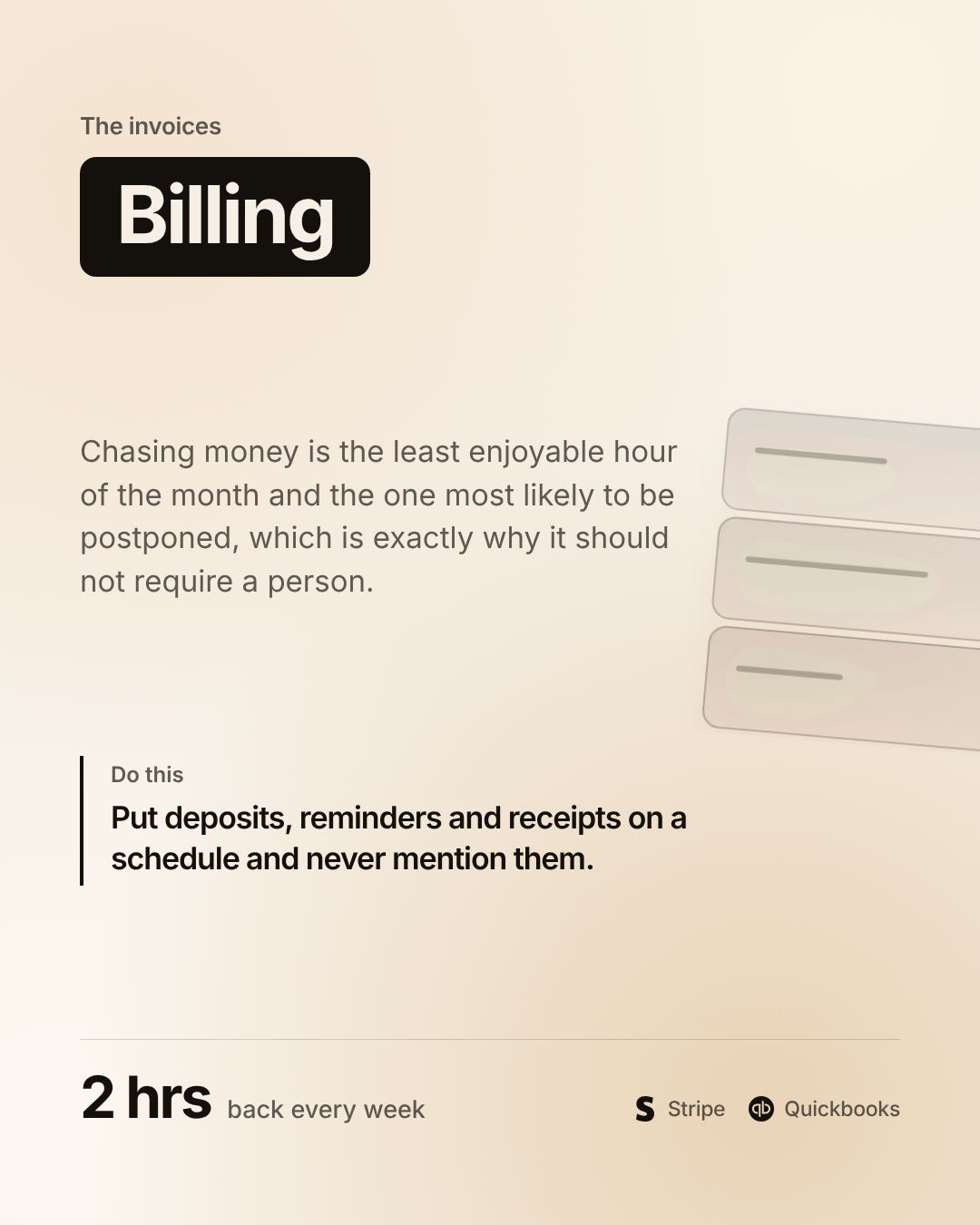 The invoices

Billing

Chasing money is the least enjoyable hour of the month and the one most likely to be postponed, which is exactly why it should not require a person.

Do this

Put deposits, reminders and receipts on a schedule and never mention them.

2 hrs back every week

Stripe Quickbooks